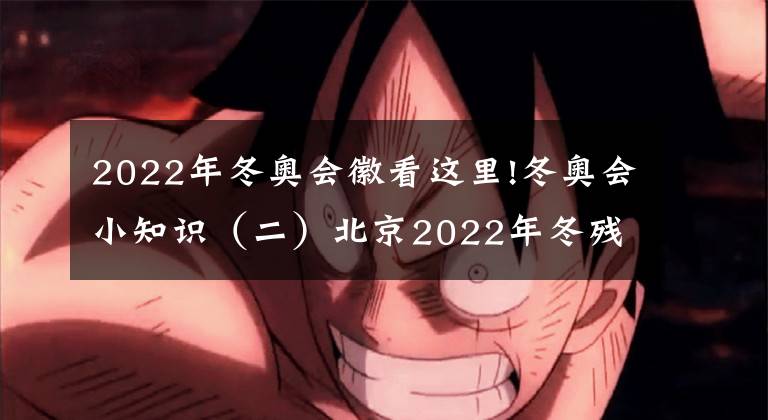 2022年冬奥会徽看这里!冬奥会小知识（二）北京2022年冬残